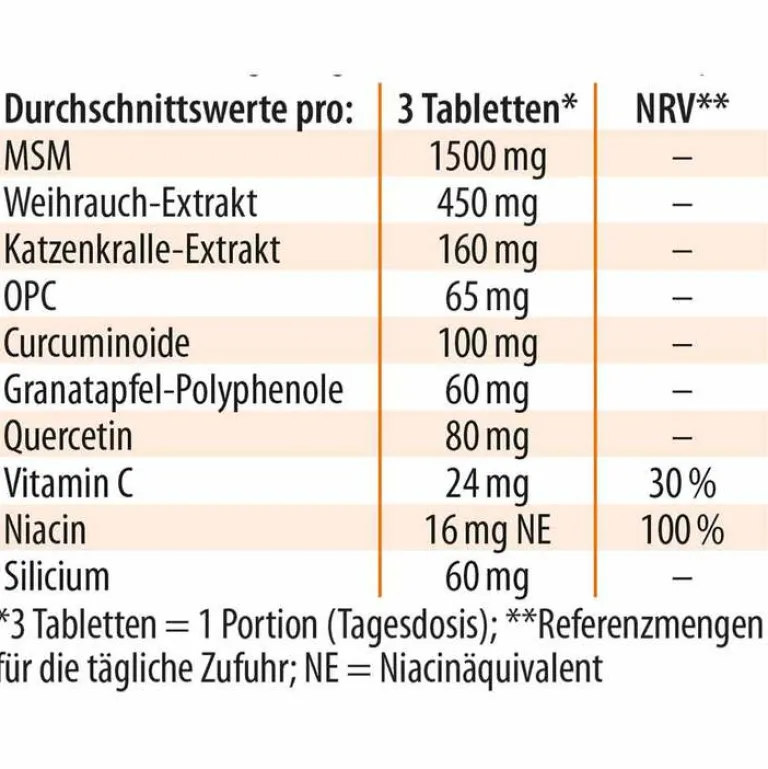 | Durchschnittswerte pro: | 3 Tabletten* | NRV** |
|---|---|---|
| MSM | 1500 mg | – |
| Weihrauch-Extrakt | 450 mg | – |
| Katzenkralle-Extrakt | 160 mg | – |
| OPC | 65 mg | – |
| Curcuminoide | 100 mg | – |
| Granatapfel-Polyphenole | 60 mg | – |
| Quercetin | 80 mg | – |
| Vitamin C | 24 mg | 30 % |
| Niacin | 16 mg NE | 100 % |
| Silicium | 60 mg | – |

*3 Tabletten = 1 Portion (Tagesdosis); **Referenzmengen für die tägliche Zufuhr; NE = Niacinäquivalent